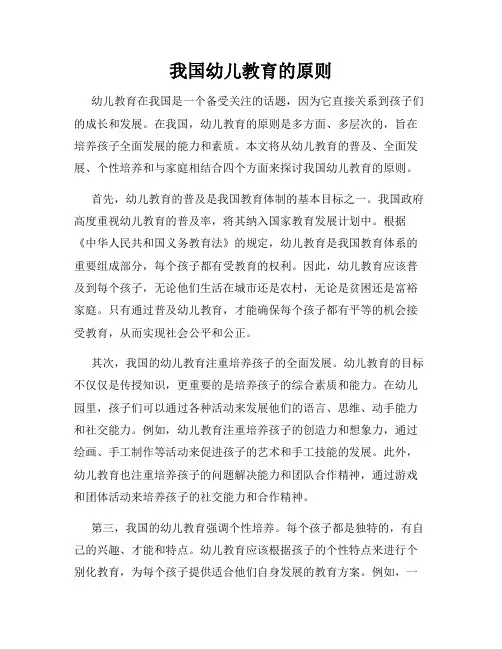 我国幼儿教育的原则

幼儿教育在我国是一个备受关注的话题，因为它直接关系到孩子们的成长和发展。在我国，幼儿教育的原则是多方面、多层次的，旨在培养孩子全面发展的能力和素质。本文将从幼儿教育的普及、全面发展、个性培养和与家庭相结合四个方面来探讨我国幼儿教育的原则。

首先，幼儿教育的普及是我国教育体制的基本目标之一。我国政府高度重视幼儿教育的普及率，将其纳入国家教育发展计划中。根据《中华人民共和国义务教育法》的规定，幼儿教育是我国教育体系的重要组成部分，每个孩子都有受教育的权利。因此，幼儿教育应该普及到每个孩子，无论他们生活在城市还是农村，无论是贫困还是富裕家庭。只有通过普及幼儿教育，才能确保每个孩子都有平等的机会接受教育，从而实现社会公平和公正。

其次，我国的幼儿教育注重培养孩子的全面发展。幼儿教育的目标不仅仅是传授知识，更重要的是培养孩子的综合素质和能力。在幼儿园里，孩子们可以通过各种活动来发展他们的语言、思维、动手能力和社交能力。例如，幼儿教育注重培养孩子的创造力和想象力，通过绘画、手工制作等活动来促进孩子的艺术和手工技能的发展。此外，幼儿教育也注重培养孩子的问题解决能力和团队合作精神，通过游戏和团体活动来培养孩子的社交能力和合作精神。

第三，我国的幼儿教育强调个性培养。每个孩子都是独特的，有自己的兴趣、才能和特点。幼儿教育应该根据孩子的个性特点来进行个别化教育，为每个孩子提供适合他们自身发展的教育方案。例如，一